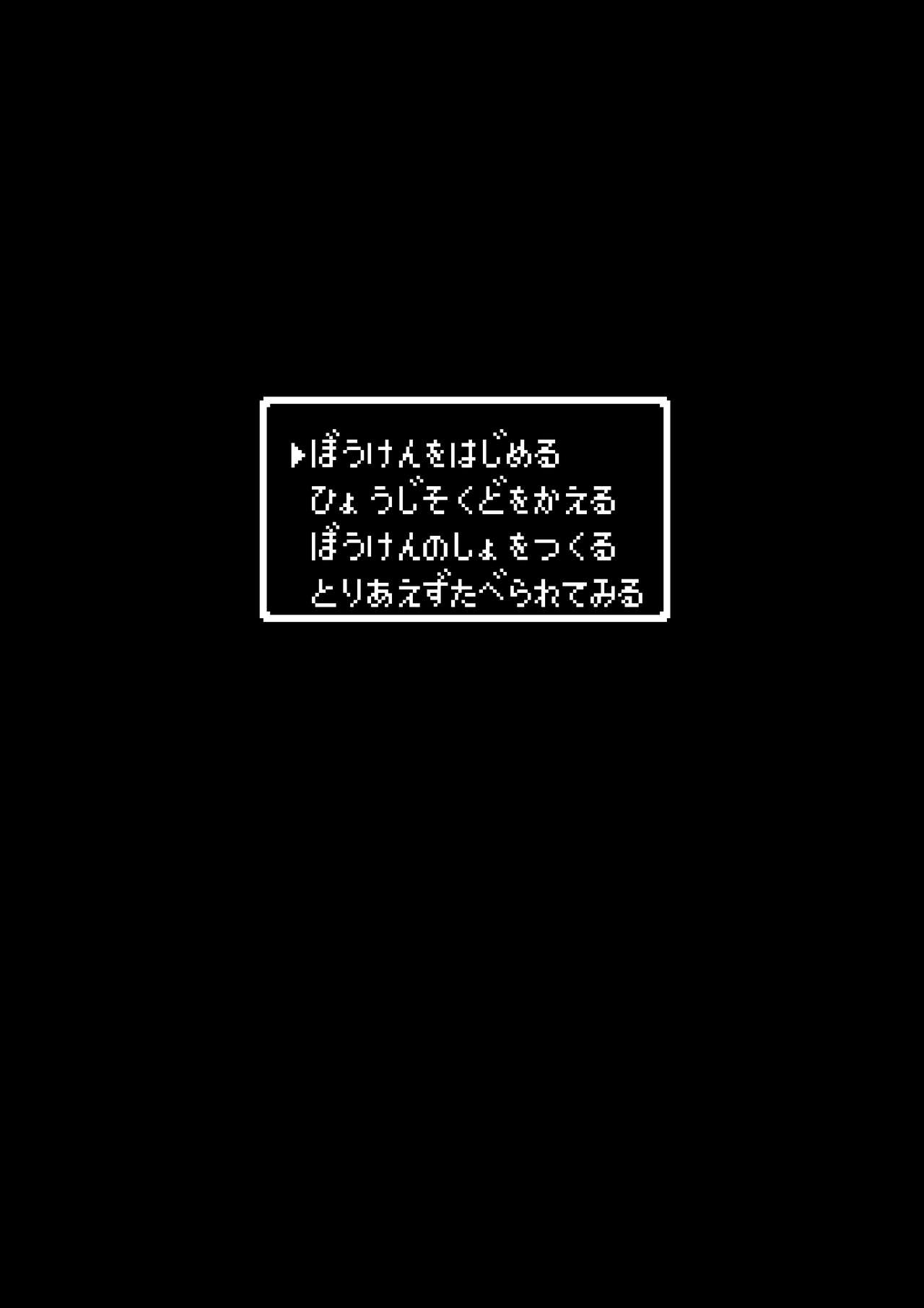 ▶ぼうけんをはじめる
ひょうじそくどをかえる
ぼうけんのしょをつくる
とりあえずたべられてみる